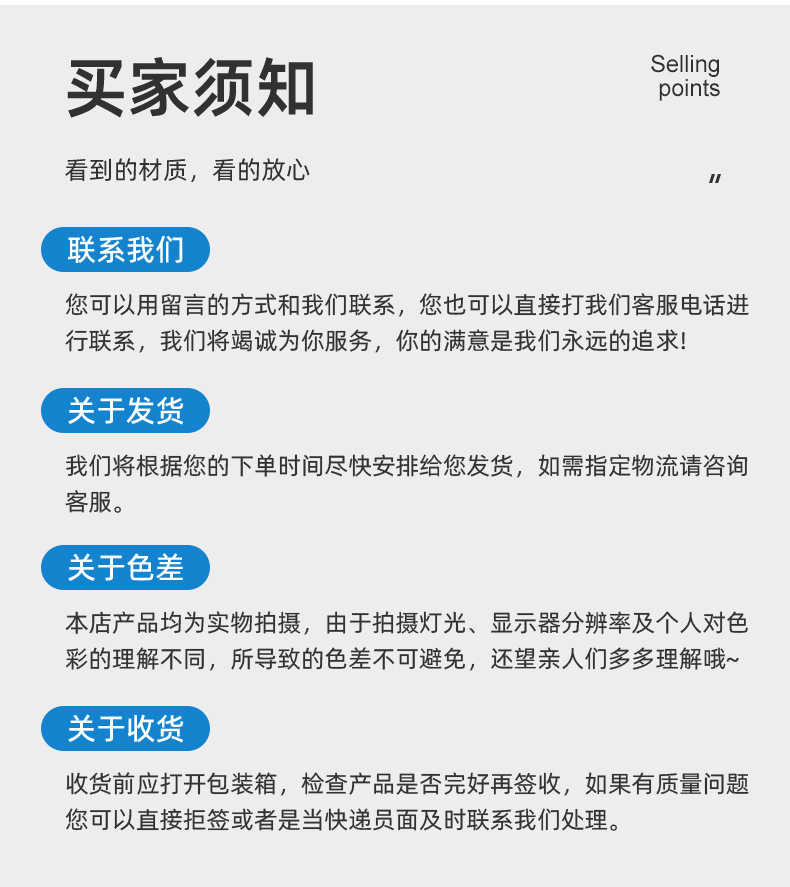 买家须知

Selling points

看到的材质，看的放心

〃

联系我们

您可以用留言的方式和我们联系，您也可以直接打我们客服电话进行联系，我们将竭诚为你服务，你的满意是我们永远的追求!

关于发货

我们将根据您的下单时间尽快安排给您发货，如需指定物流请咨询客服。

关于色差

本店产品均为实物拍摄，由于拍摄灯光、显示器分辨率及个人对色彩的理解不同，所导致的色差不可避免，还望亲人们多多理解哦~

关于收货

收货前应打开包装箱，检查产品是否完好再签收，如果有质量问题您可以直接拒签或者是当快递员面及时联系我们处理。